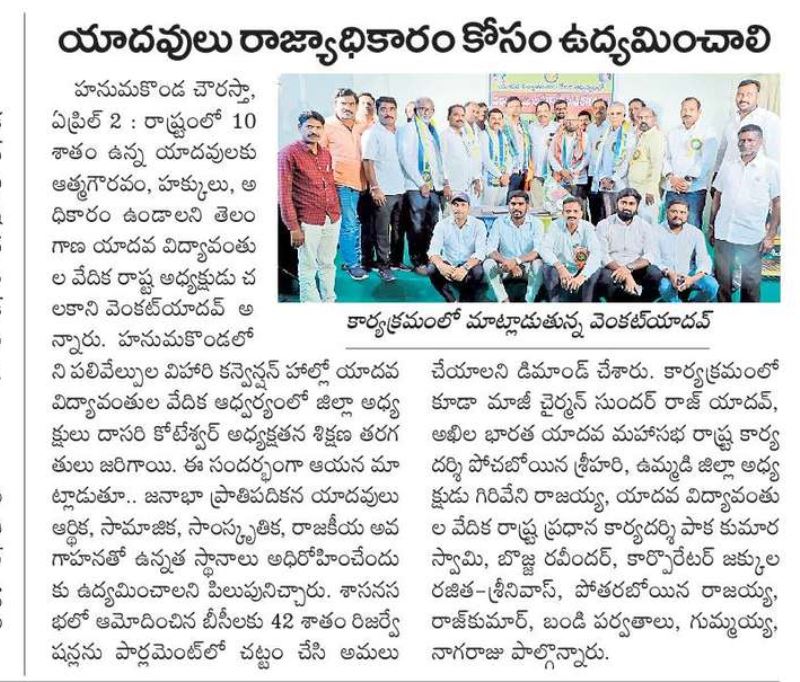 యాదవులు రాజ్యాధికారం కోసం ఉద్యమించాలి

హనుమకొండ చౌరస్తా, ఏప్రిల్ 2 : రాష్ట్రంలో 10 శాతం ఉన్న యాదవులకు ఆత్మగౌరవం, హక్కులు, అధికారం ఉండాలని తెలంగాణ యాదవ విద్యావంతుల వేదిక రాష్ట్ర అధ్యక్షుడు చలకాని వెంకట్‌యాదవ్ అన్నారు. హనుమకొండలోని పలివేల్పుల విహారి కన్వెన్షన్ హాల్లో యాదవ విద్యావంతుల వేదిక ఆధ్వర్యంలో జిల్లా అధ్యక్షులు దాసరి కోటేశ్వర్ అధ్యక్షతన శిక్షణ తరగతులు జరిగాయి. ఈ సందర్భంగా ఆయన మాట్లాడుతూ.. జనాభా ప్రాతిపదికన యాదవులు ఆర్థిక, సామాజిక, సాంస్కృతిక, రాజకీయ అవగాహనతో ఉన్నత స్థానాలు అధిరోహించేందుకు ఉద్యమించాలని పిలుపునిచ్చారు. శాసనసభలో ఆమోదించిన బీసీలకు 42 శాతం రిజర్వేషన్లను పార్లమెంట్‌లో చట్టం చేసి అమలు

కార్యక్రమంలో మాట్లాడుతున్న వెంకట్‌యాదవ్

చేయాలని డిమాండ్ చేశారు. కార్యక్రమంలో కూడా మాజీ చైర్మన్ సుందర్ రాజ్ యాదవ్, అఖిల భారత యాదవ మహాసభ రాష్ట్ర కార్యదర్శి పోచబోయిన శ్రీహరి, ఉమ్మడి జిల్లా అధ్యక్షుడు గిరివేని రాజయ్య, యాదవ విద్యావంతుల వేదిక రాష్ట్ర ప్రధాన కార్యదర్శి పాక కుమారస్వామి, బొజ్జ రవీందర్, కార్పొరేటర్ జక్కుల రజిత-శ్రీనివాస్, పోతరబోయిన రాజయ్య, రాజ్‌కుమార్, బండి పర్వతాలు, గుమ్మయ్య, నాగరాజు పాల్గొన్నారు.